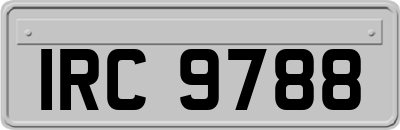 IRC 9788